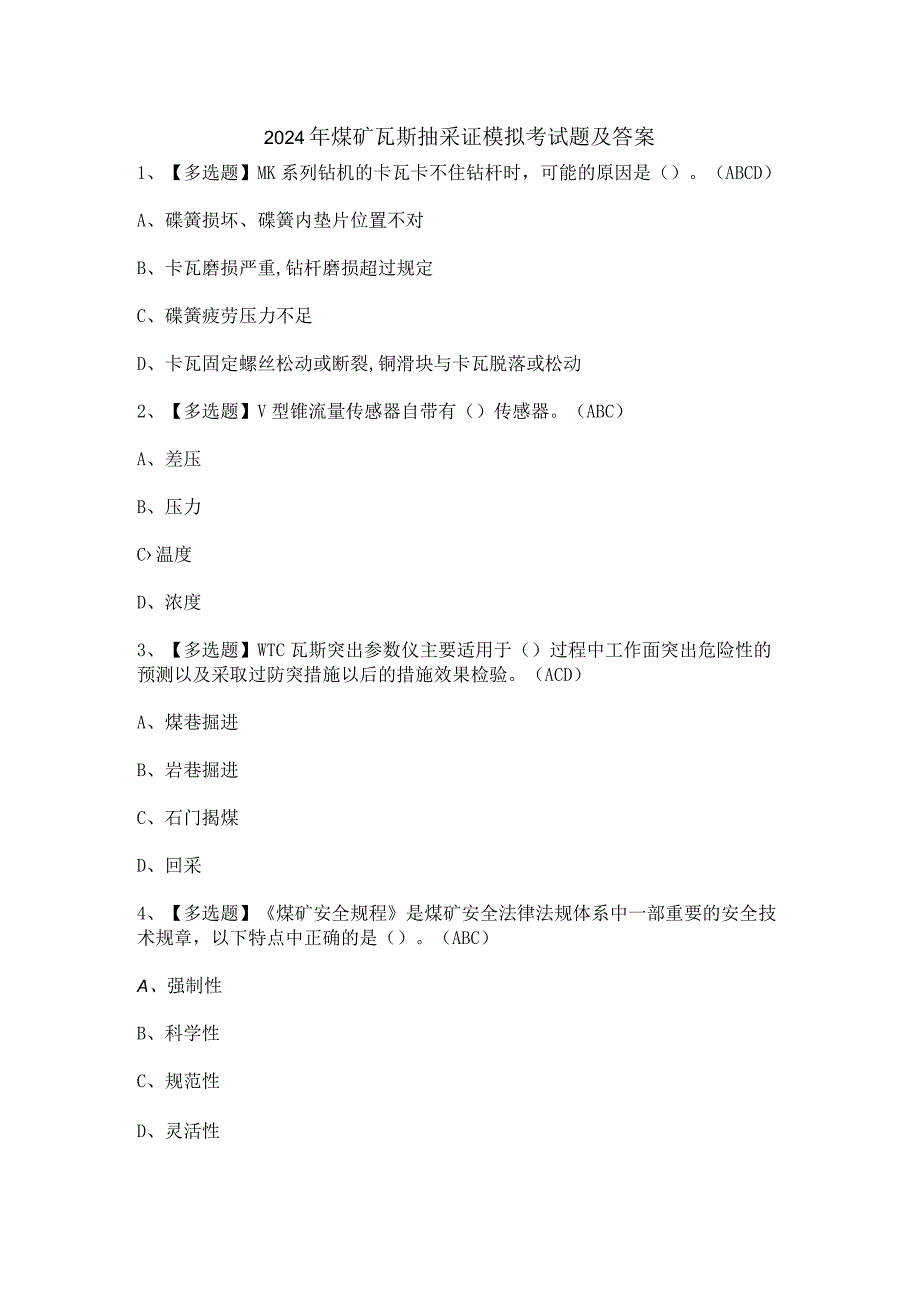 2024年煤矿瓦斯抽采证模拟考试题及答案

1、【多选题】MK系列钻机的卡瓦卡不住钻杆时，可能的原因是（）。（ABCD）

A、碟簧损坏、碟簧内垫片位置不对

B、卡瓦磨损严重,钻杆磨损超过规定

C、碟簧疲劳压力不足

D、卡瓦固定螺丝松动或断裂,铜滑块与卡瓦脱落或松动

2、【多选题】V型锥流量传感器自带有（）传感器。（ABC）

A、差压

B、压力

C›温度

D、浓度

3、【多选题】WTC瓦斯突出参数仪主要适用于（）过程中工作面突出危险性的预测以及采取过防突措施以后的措施效果检验。（ACD）

A、煤巷掘进

B、岩巷掘进

C、石门揭煤

D、回采

4、【多选题】《煤矿安全规程》是煤矿安全法律法规体系中一部重要的安全技术规章，以下特点中正确的是（）。（ABC）

A、强制性

B、科学性

C、规范性

D、灵活性